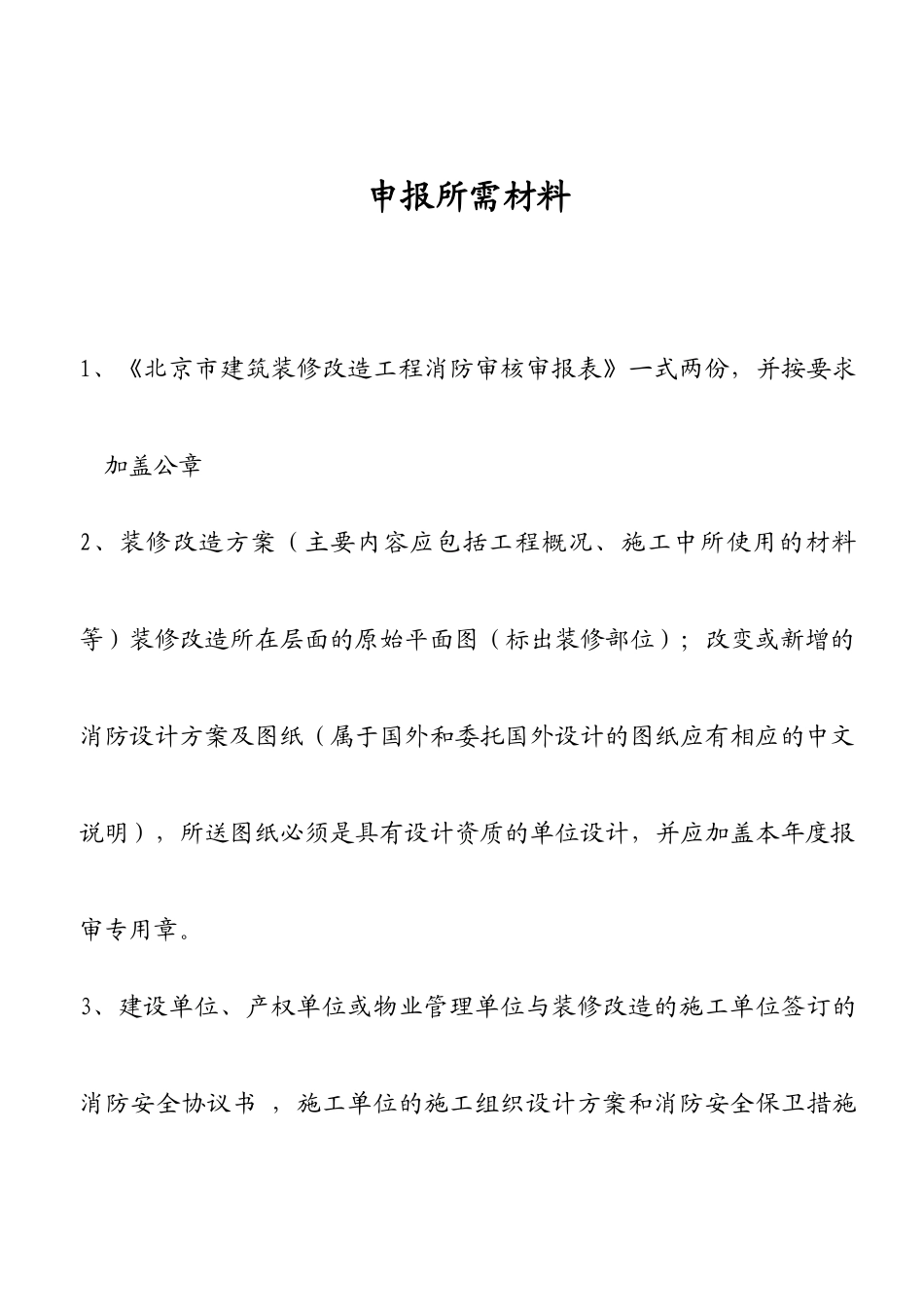 申报所需材料

1、《北京市建筑装修改造工程消防审核审报表》一式两份，并按要求加盖公章

2、装修改造方案（主要内容应包括工程概况、施工中所使用的材料等）装修改造所在层面的原始平面图（标出装修部位）；改变或新增的消防设计方案及图纸（属于国外和委托国外设计的图纸应有相应的中文说明），所送图纸必须是具有设计资质的单位设计，并应加盖本年度报审专用章。

3、建设单位、产权单位或物业管理单位与装修改造的施工单位签订的消防安全协议书 ，施工单位的施工组织设计方案和消防安全保卫措施